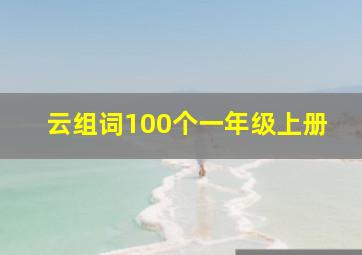 云组词100个一年级上册